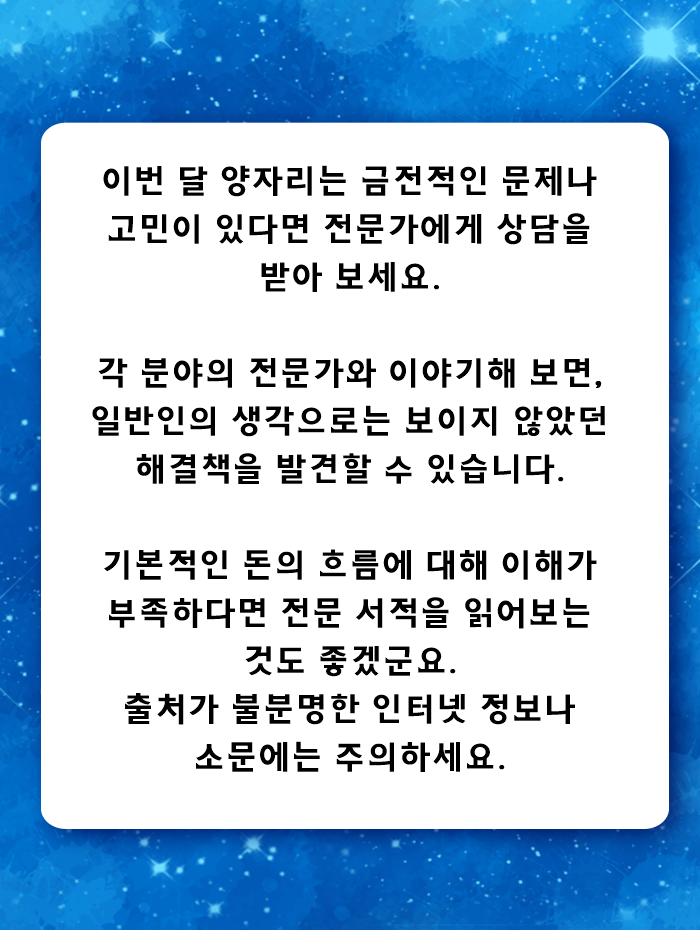 이번 달 양자리는 금전적인 문제나 고민이 있다면 전문가에게 상담을 받아 보세요.

각 분야의 전문가와 이야기해 보면, 일반인의 생각으로는 보이지 않았던 해결책을 발견할 수 있습니다.

기본적인 돈의 흐름에 대해 이해가 부족하다면 전문 서적을 읽어보는 것도 좋겠군요.
출처가 불분명한 인터넷 정보나 소문에는 주의하세요.